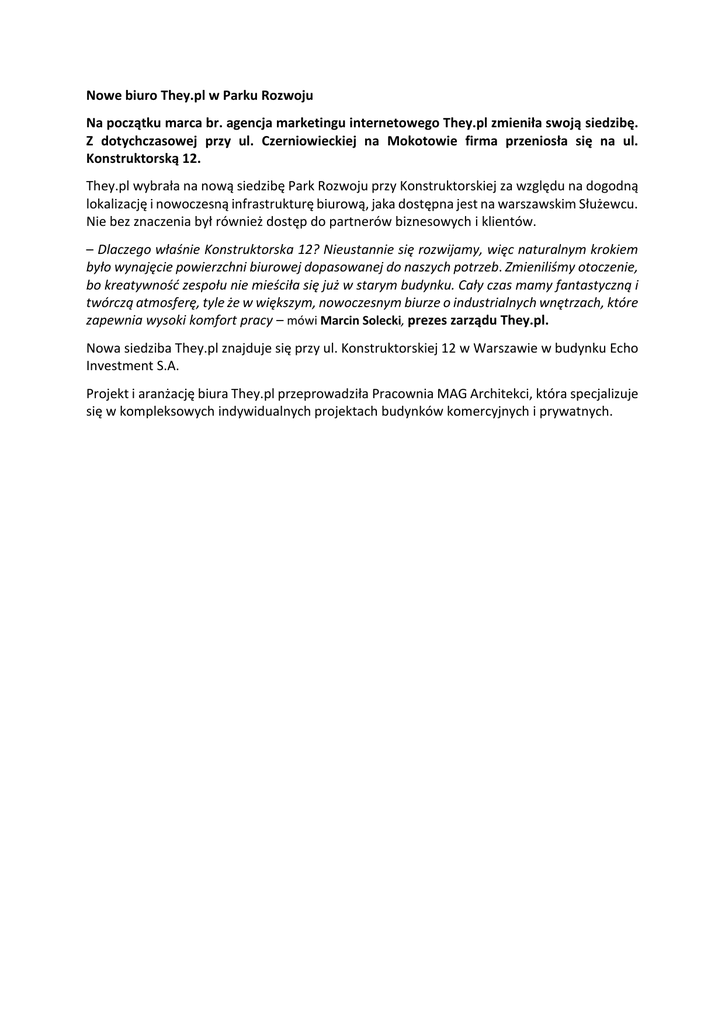 Nowe biuro They.pl w Parku Rozwoju

Na początku marca br. agencja marketingu internetowego They.pl zmieniła swoją siedzibę. Z dotychczasowej przy ul. Czerniowieckiej na Mokotowie firma przeniosła się na ul. Konstruktorską 12.

They.pl wybrała na nową siedzibę Park Rozwoju przy Konstruktorskiej za względu na dogodną lokalizację i nowoczesną infrastrukturę biurową, jaka dostępna jest na warszawskim Służewcu. Nie bez znaczenia był również dostęp do partnerów biznesowych i klientów.

– Dlaczego właśnie Konstruktorska 12? Nieustannie się rozwijamy, więc naturalnym krokiem było wynajęcie powierzchni biurowej dopasowanej do naszych potrzeb. Zmieniliśmy otoczenie, bo kreatywność zespołu nie mieściła się już w starym budynku. Cały czas mamy fantastyczną i twórczą atmosferę, tyle że w większym, nowoczesnym biurze o industrialnych wnętrzach, które zapewnia wysoki komfort pracy – mówi Marcin Solecki, prezes zarządu They.pl.

Nowa siedziba They.pl znajduje się przy ul. Konstruktorskiej 12 w Warszawie w budynku Echo Investment S.A.

Projekt i aranżację biura They.pl przeprowadziła Pracownia MAG Architekci, która specjalizuje się w kompleksowych indywidualnych projektach budynków komercyjnych i prywatnych.